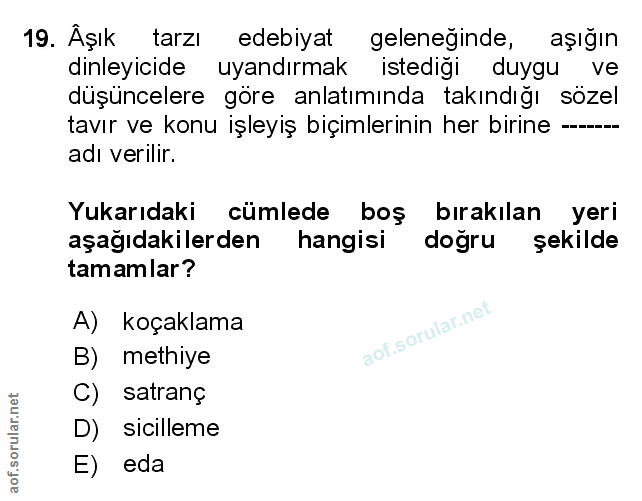 19. Âşık tarzı edebiyat geleneğinde, aşığın dinleyicide uyandırmak istediği duygu ve düşüncelere göre anlatımında takındığı sözel tavır ve konu işleyiş biçimlerinin her birine ------- adı verilir.

Yukarıdaki cümlede boş bırakılan yeri aşağıdakilerden hangisi doğru şekilde tamamlar?

A) koçaklama
B) methiye
C) satranç
D) sicilleme
E) eda

aof.sorular.net

aof.sorular.net